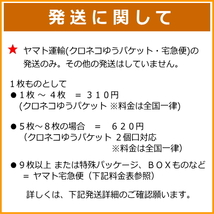 発送に関して

★ ヤマト運輸(クロネコゆうパケット・宅急便)の発送のみ。その他の発送はしていません。

1枚ものとして
● 1枚 ～ 4枚 ＝ 310円
(クロネコゆうパケット ※料金は全国一律)

● 5枚～8枚の場合 ＝ 620円
（クロネコゆうパケット 2個口対応
※料金は全国一律）

● 9枚以上 または特殊パッケージ、BOXものなど
＝ ヤマト宅急便（下記料金表参照）

詳しくは、下記発送詳細のご確認願います。